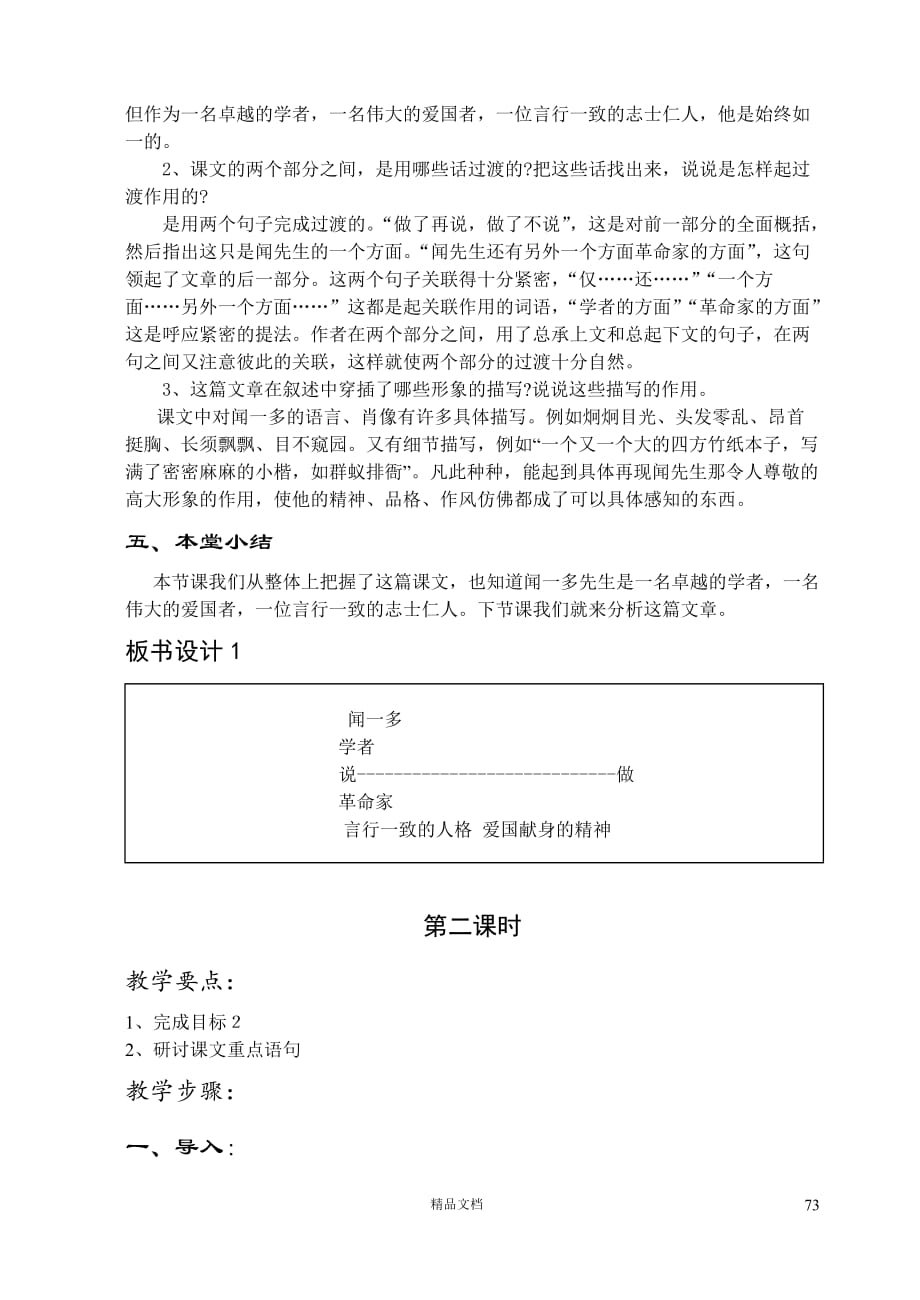 但作为一名卓越的学者，一名伟大的爱国者，一位言行一致的志士仁人，他是始终如一的。

2、课文的两个部分之间，是用哪些话过渡的?把这些话找出来，说说是怎样起过渡作用的?

是用两个句子完成过渡的。“做了再说，做了不说”，这是对前一部分的全面概括，然后指出这只是闻先生的一个方面。“闻先生还有另外一个方面革命家的方面”，这句领起了文章的后一部分。这两个句子关联得十分紧密，“仅……还……”“一个方面……另外一个方面……” 这都是起关联作用的词语，“学者的方面”“革命家的方面”这是呼应紧密的提法。作者在两个部分之间，用了总承上文和总起下文的句子，在两句之间又注意彼此的关联，这样就使两个部分的过渡十分自然。

3、这篇文章在叙述中穿插了哪些形象的描写?说说这些描写的作用。

课文中对闻一多的语言、肖像有许多具体描写。例如炯炯目光、头发零乱、昂首挺胸、长须飘飘、目不窥园。又有细节描写，例如“一个又一个大的四方竹纸本子，写满了密密麻麻的小楷，如群蚁排衙”。凡此种种，能起到具体再现闻先生那令人尊敬的高大形象的作用，使他的精神、品格、作风仿佛都成了可以具体感知的东西。

五、本堂小结

本节课我们从整体上把握了这篇课文，也知道闻一多先生是一名卓越的学者，一名伟大的爱国者，一位言行一致的志士仁人。下节课我们就来分析这篇文章。

板书设计 1

闻一多
学者
说----------------------------做
革命家
言行一致的人格 爱国献身的精神

第二课时

教学要点：

1、完成目标 2
2、研讨课文重点语句

教学步骤：

一、导入：

精品文档

73